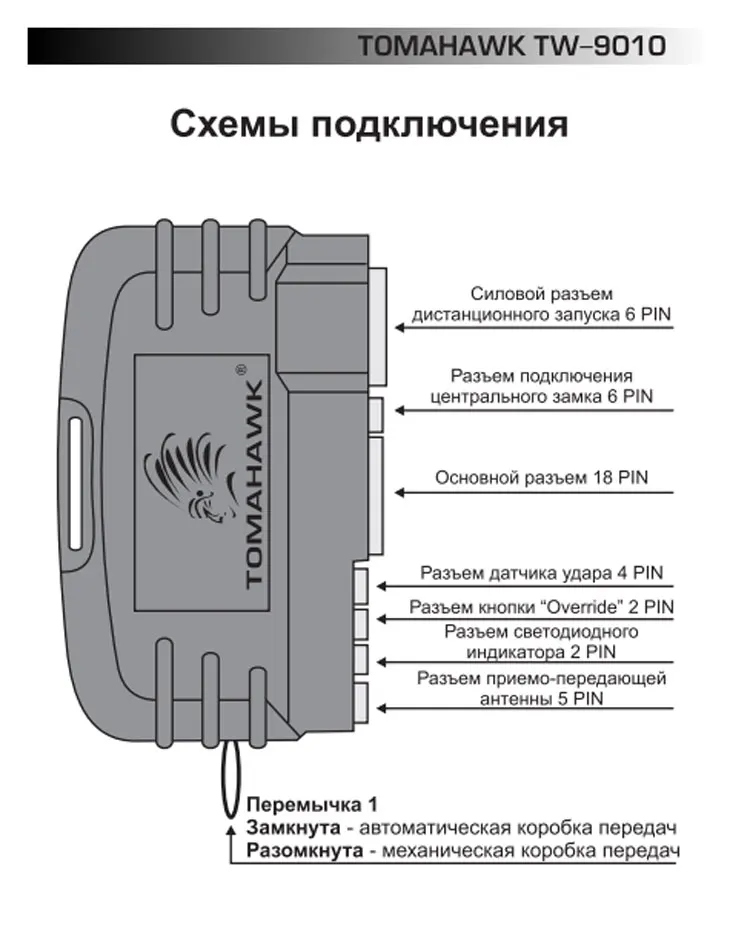 TOMAHAWK TW–9010

Схемы подключения

TOMAHAWK®

Силовой разъем дистанционного запуска 6 PIN

Разъем подключения центрального замка 6 PIN

Основной разъем 18 PIN

Разъем датчика удара 4 PIN

Разъем кнопки “Override” 2 PIN

Разъем светодиодного индикатора 2 PIN

Разъем приемо-передающей антенны 5 PIN

Перемычка 1
Замкнута - автоматическая коробка передач
Разомкнута - механическая коробка передач